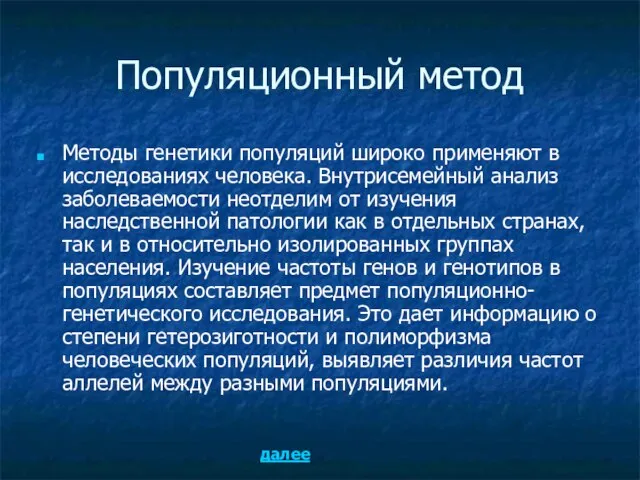 Популяционный метод

Методы генетики популяций широко применяют в исследованиях человека. Внутрисемейный анализ заболеваемости неотделим от изучения наследственной патологии как в отдельных странах, так и в относительно изолированных группах населения. Изучение частоты генов и генотипов в популяциях составляет предмет популяционно-генетического исследования. Это дает информацию о степени гетерозиготности и полиморфизма человеческих популяций, выявляет различия частот аллелей между разными популяциями.

далее